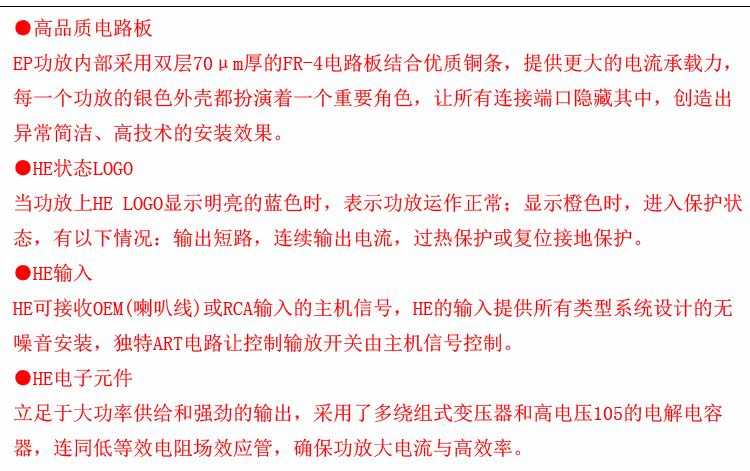 ●高品质电路板
EP功放内部采用双层70μm厚的FR-4电路板结合优质铜条，提供更大的电流承载力，每一个功放的银色外壳都扮演着一个重要角色，让所有连接端口隐藏其中，创造出异常简洁、高技术的安装效果。

●HE状态LOGO
当功放上HE LOGO显示明亮的蓝色时，表示功放运作正常；显示橙色时，进入保护状态，有以下情况：输出短路，连续输出电流，过热保护或复位接地保护。

●HE输入
HE可接收OEM(喇叭线)或RCA输入的主机信号，HE的输入提供所有类型系统设计的无噪音安装，独特ART电路让控制输放开关由主机信号控制。

●HE电子元件
立足于大功率供给和强劲的输出，采用了多绕组式变压器和高电压105的电解电容器，连同低等效电阻场效应管，确保功放大电流与高效率。